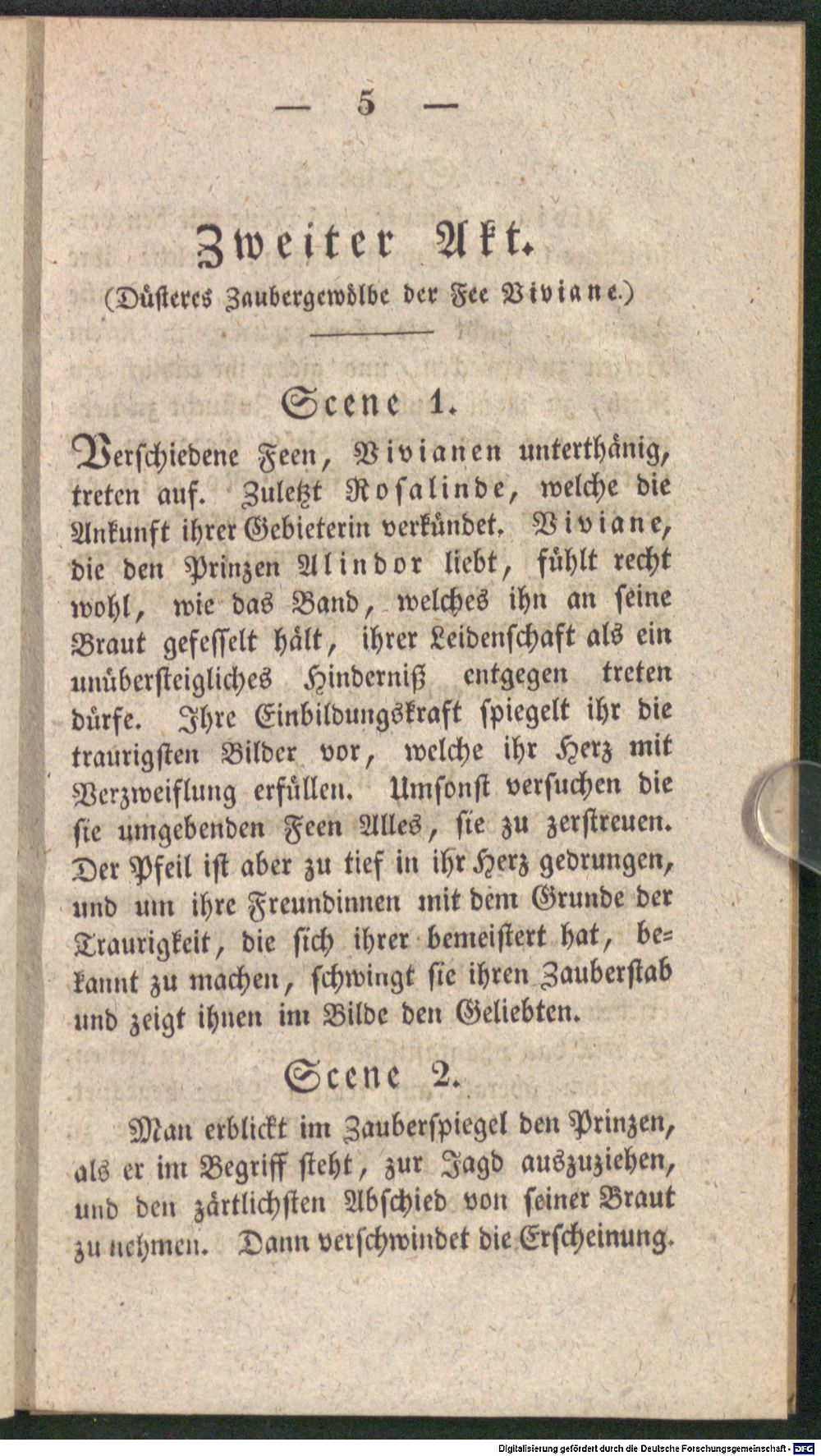 — 5 —

Zweiter Akt.
(Düsteres Zaubergewölbe der Fee Viviane.)

Scene 1.

Verschiedene Feen, Vivianen unterthänig, treten auf. Zuletzt Rosalinde, welche die Ankunft ihrer Gebieterin verkündet. Viviane, die den Prinzen Alindor liebt, fühlt recht wohl, wie das Band, welches ihn an seine Braut gefesselt hält, ihrer Leidenschaft als ein unübersteigliches Hinderniß entgegen treten dürfe. Ihre Einbildungskraft spiegelt ihr die traurigsten Bilder vor, welche ihr Herz mit Verzweiflung erfüllen. Umsonst versuchen die sie umgebenden Feen Alles, sie zu zerstreuen. Der Pfeil ist aber zu tief in ihr Herz gedrungen, und um ihre Freundinnen mit dem Grunde der Traurigkeit, die sich ihrer bemeistert hat, bekannt zu machen, schwingt sie ihren Zauberstab und zeigt ihnen im Bilde den Geliebten.

Scene 2.

Man erblickt im Zauberspiegel den Prinzen, als er im Begriff steht, zur Jagd auszuziehen, und den zärtlichsten Abschied von seiner Braut zu nehmen. Dann verschwindet die Erscheinung.

Digitalisierung gefördert durch die Deutsche Forschungsgemeinschaft - DFG